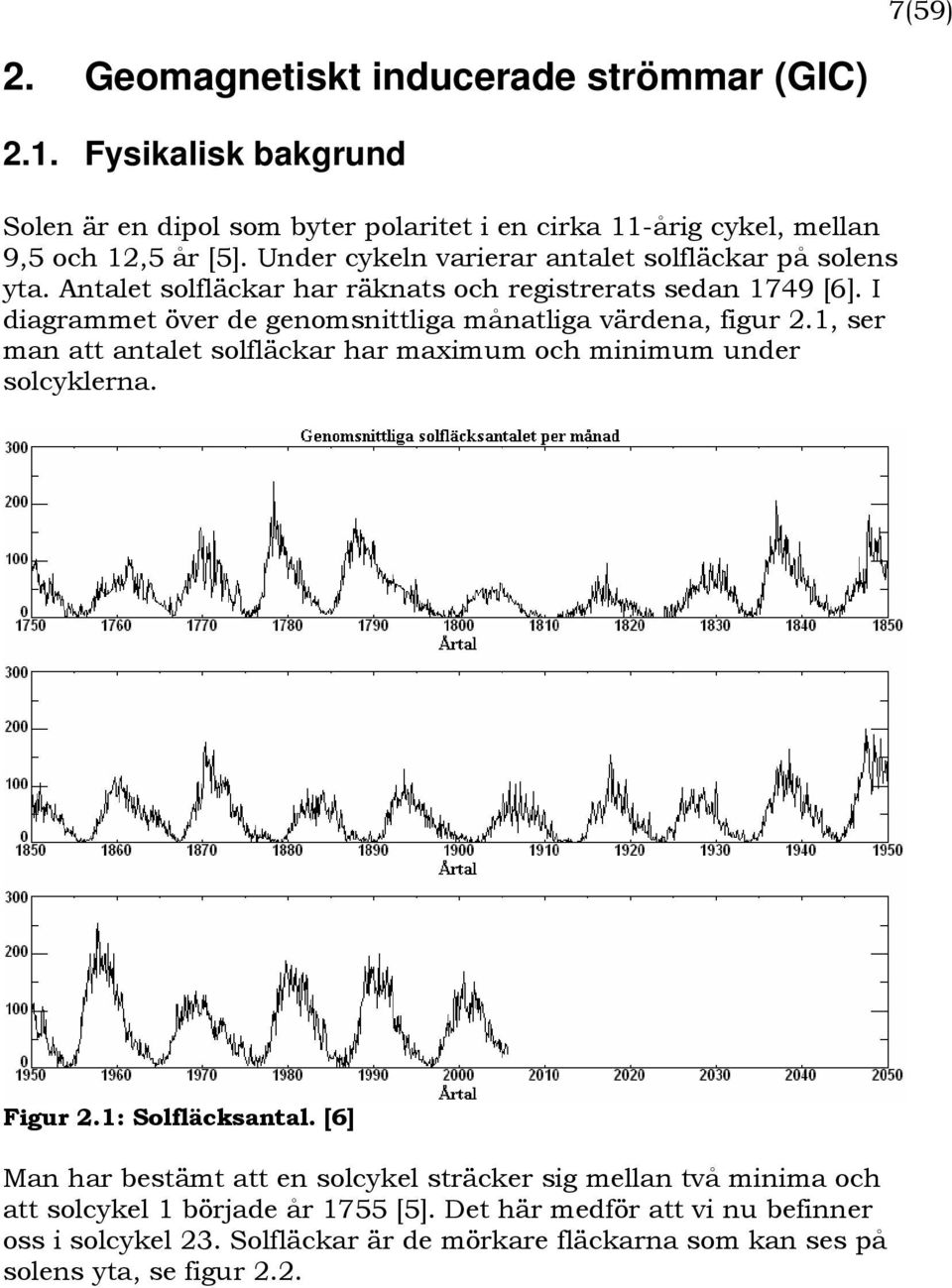 7(59)

2. Geomagnetiskt inducerade strömmar (GIC)

2.1. Fysikalisk bakgrund

Solen är en dipol som byter polaritet i en cirka 11-årig cykel, mellan 9,5 och 12,5 år [5]. Under cykeln varierar antalet solfläckar på solens yta. Antalet solfläckar har räknats och registrerats sedan 1749 [6]. I diagrammet över de genomsnittliga månatliga värdena, figur 2.1, ser man att antalet solfläckar har maximum och minimum under solcyklerna.

Genomsnittliga solfläcksantalet per månad

300
200
100
0
1750 1760 1770 1780 1790 1800 1810 1820 1830 1840 1850
Årtal

300
200
100
0
1850 1860 1870 1880 1890 1900 1910 1920 1930 1940 1950
Årtal

300
200
100
0
1950 1960 1970 1980 1990 2000 2010 2020 2030 2040 2050
Årtal

Figur 2.1: Solfläcksantal. [6]

Man har bestämt att en solcykel sträcker sig mellan två minima och att solcykel 1 började år 1755 [5]. Det här medför att vi nu befinner oss i solcykel 23. Solfläckar är de mörkare fläckarna som kan ses på solens yta, se figur 2.2.